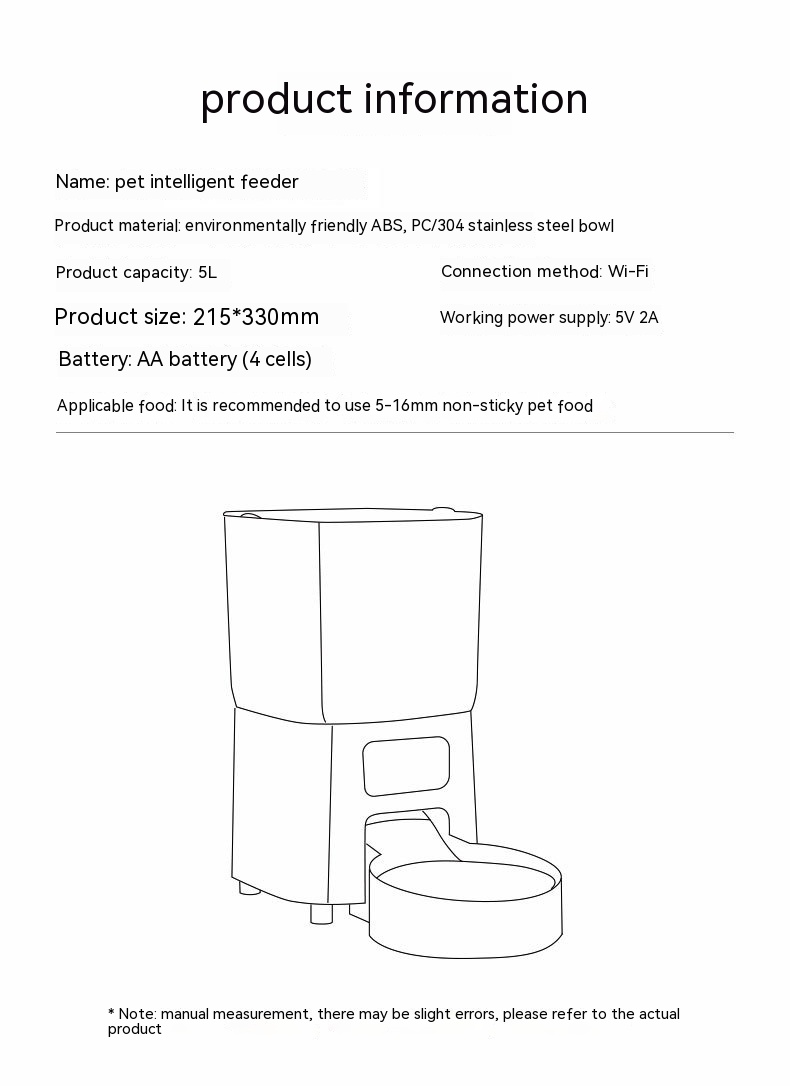 product information

Name: pet intelligent feeder

Product material: environmentally friendly ABS, PC/304 stainless steel bowl

Product capacity: 5L

Connection method: Wi-Fi

Product size: 215*330mm

Working power supply: 5V 2A

Battery: AA battery (4 cells)

Applicable food: It is recommended to use 5-16mm non-sticky pet food

* Note: manual measurement, there may be slight errors, please refer to the actual product